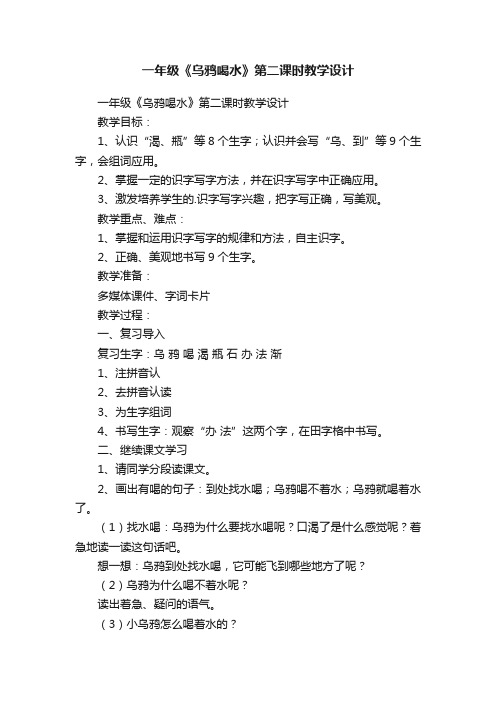 一年级《乌鸦喝水》第二课时教学设计

一年级《乌鸦喝水》第二课时教学设计

教学目标：

1、认识“渴、瓶”等8个生字；认识并会写“乌、到”等9个生字，会组词应用。

2、掌握一定的识字写字方法，并在识字写字中正确应用。

3、激发培养学生的.识字写字兴趣，把字写正确，写美观。

教学重点、难点：

1、掌握和运用识字写字的规律和方法，自主识字。

2、正确、美观地书写9个生字。

教学准备：

多媒体课件、字词卡片

教学过程：

一、复习导入

复习生字：乌 鸦 喝 渴 瓶 石 办 法 渐

1、注拼音认

2、去拼音认读

3、为生字组词

4、书写生字：观察“办 法”这两个字，在田字格中书写。

二、继续课文学习

1、请同学分段读课文。

2、画出有喝的句子：到处找水喝；乌鸦喝不着水；乌鸦就喝着水了。

（1）找水喝：乌鸦为什么要找水喝呢？口渴了是什么感觉呢？着急地读一读这句话吧。

想一想：乌鸦到处找水喝，它可能飞到哪些地方了呢？

（2）乌鸦为什么喝不着水呢？

读出着急、疑问的语气。

（3）小乌鸦怎么喝着水的？